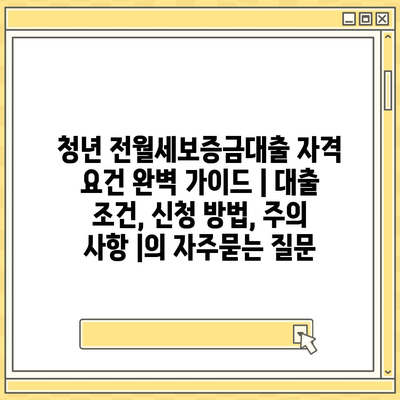 청년 전월세보증금대출 자격 요건 완벽 가이드 | 대출 조건, 신청 방법, 주의 사항 |의 자주묻는 질문